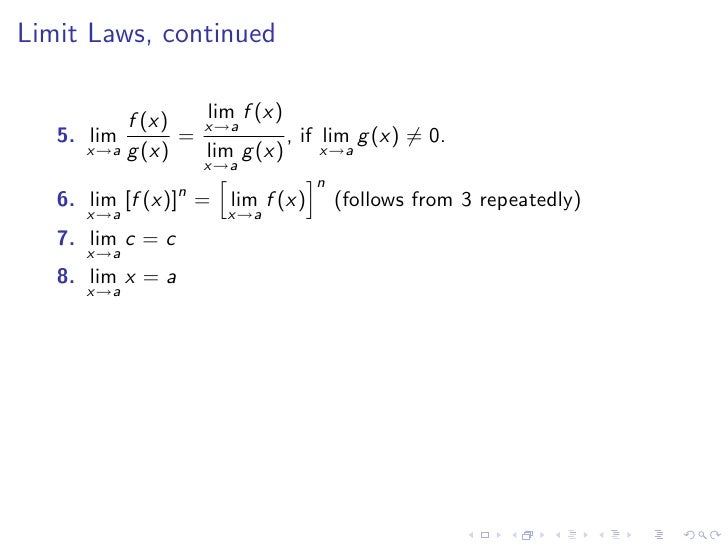 Limit Laws, continued

5. $\lim_{x \to a} \frac{f(x)}{g(x)} = \frac{\lim_{x \to a} f(x)}{\lim_{x \to a} g(x)}$, if $\lim_{x \to a} g(x) \neq 0$.

6. $\lim_{x \to a} [f(x)]^n = \left[\lim_{x \to a} f(x)\right]^n$ (follows from 3 repeatedly)

7. $\lim_{x \to a} c = c$

8. $\lim_{x \to a} x = a$